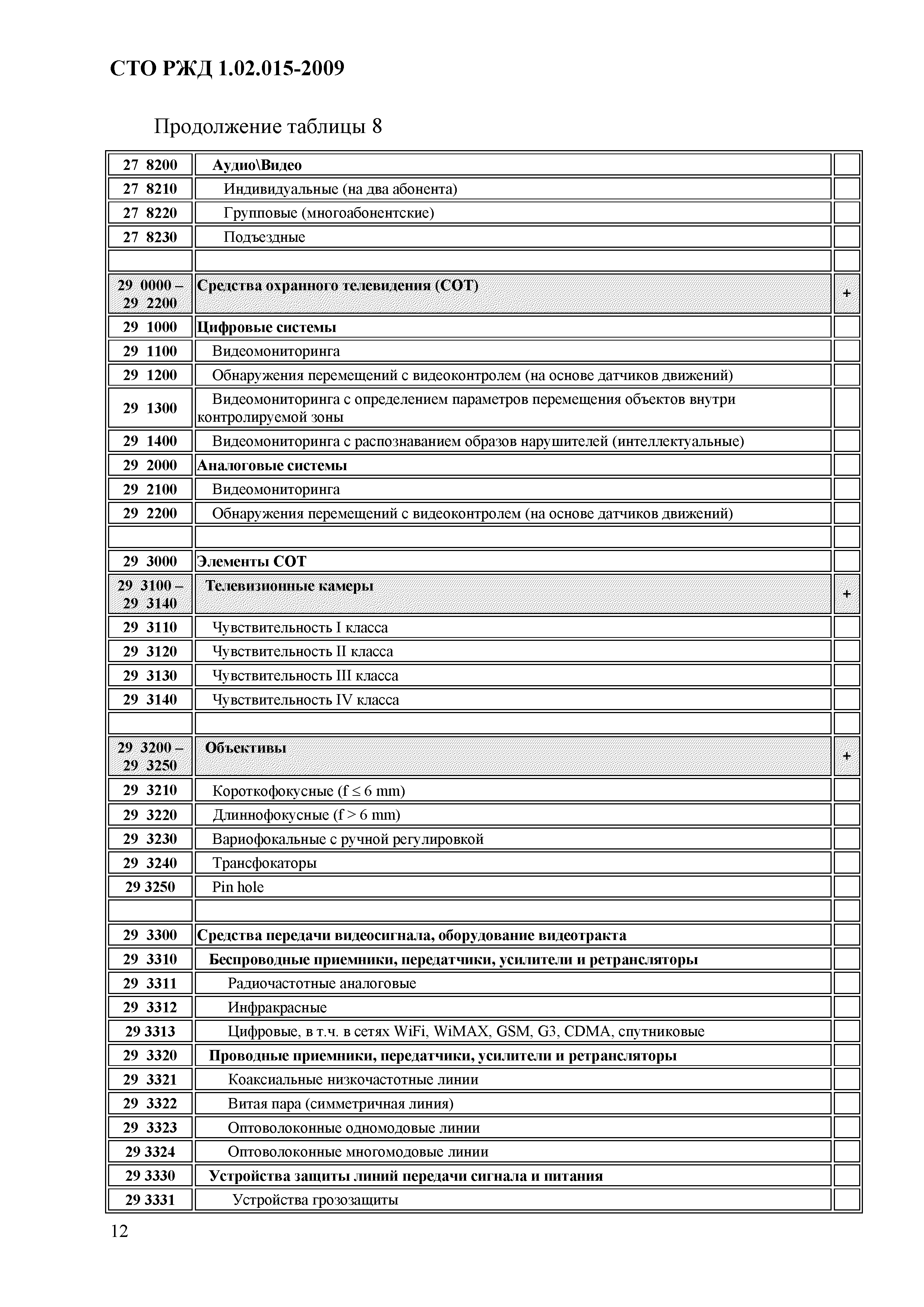 СТО РЖД 1.02.015-2009

Продолжение таблицы 8

| | | |
|---|---|---|
| 27 8200 | Аудио\Видео | |
| 27 8210 | Индивидуальные (на два абонента) | |
| 27 8220 | Групповые (многоабонентские) | |
| 27 8230 | Подъездные | |
| | | |
| 29 0000 – 29 2200 | Средства охранного телевидения (СОТ) | + |
| 29 1000 | Цифровые системы | |
| 29 1100 | Видеомониторинга | |
| 29 1200 | Обнаружения перемещений с видеоконтролем (на основе датчиков движений) | |
| 29 1300 | Видеомониторинга с определением параметров перемещения объектов внутри контролируемой зоны | |
| 29 1400 | Видеомониторинга с распознаванием образов нарушителей (интеллектуальные) | |
| 29 2000 | Аналоговые системы | |
| 29 2100 | Видеомониторинга | |
| 29 2200 | Обнаружения перемещений с видеоконтролем (на основе датчиков движений) | |
| | | |
| 29 3000 | Элементы СОТ | |
| 29 3100 – 29 3140 | Телевизионные камеры | + |
| 29 3110 | Чувствительность I класса | |
| 29 3120 | Чувствительность II класса | |
| 29 3130 | Чувствительность III класса | |
| 29 3140 | Чувствительность IV класса | |
| | | |
| 29 3200 – 29 3250 | Объективы | + |
| 29 3210 | Короткофокусные (f ≤ 6 mm) | |
| 29 3220 | Длиннофокусные (f > 6 mm) | |
| 29 3230 | Вариофокальные с ручной регулировкой | |
| 29 3240 | Трансфокаторы | |
| 29 3250 | Pin hole | |
| | | |
| 29 3300 | Средства передачи видеосигнала, оборудование видеотракта | |
| 29 3310 | Беспроводные приемники, передатчики, усилители и ретрансляторы | |
| 29 3311 | Радиочастотные аналоговые | |
| 29 3312 | Инфракрасные | |
| 29 3313 | Цифровые, в т.ч. в сетях WiFi, WiMAX, GSM, G3, CDMA, спутниковые | |
| 29 3320 | Проводные приемники, передатчики, усилители и ретрансляторы | |
| 29 3321 | Коаксиальные низкочастотные линии | |
| 29 3322 | Витая пара (симметричная линия) | |
| 29 3323 | Оптоволоконные одномодовые линии | |
| 29 3324 | Оптоволоконные многомодовые линии | |
| 29 3330 | Устройства защиты линий передачи сигнала и питания | |
| 29 3331 | Устройства грозозащиты | |

12